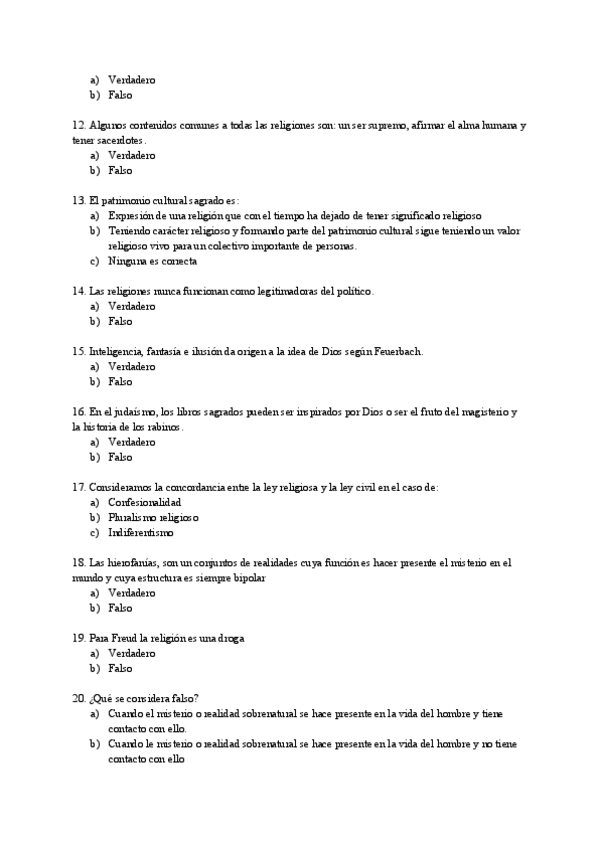 a) Verdadero
b) Falso

12. Algunos contenidos comunes a todas las religiones son: un ser supremo, afirmar el alma humana y tener sacerdotes.
a) Verdadero
b) Falso

13. El patrimonio cultural sagrado es:
a) Expresión de una religión que con el tiempo ha dejado de tener significado religioso
b) Teniendo carácter religioso y formando parte del patrimonio cultural sigue teniendo un valor religioso vivo para un colectivo importante de personas.
c) Ninguna es correcta

14. Las religiones nunca funcionan como legitimadoras del político.
a) Verdadero
b) Falso

15. Inteligencia, fantasía e ilusión da origen a la idea de Dios según Feuerbach.
a) Verdadero
b) Falso

16. En el judaísmo, los libros sagrados pueden ser inspirados por Dios o ser el fruto del magisterio y la historia de los rabinos.
a) Verdadero
b) Falso

17. Consideramos la concordancia entre la ley religiosa y la ley civil en el caso de:
a) Confesionalidad
b) Pluralismo religioso
c) Indiferentismo

18. Las hierofanías, son un conjuntos de realidades cuya función es hacer presente el misterio en el mundo y cuya estructura es siempre bipolar
a) Verdadero
b) Falso

19. Para Freud la religión es una droga
a) Verdadero
b) Falso

20. ¿Qué se considera falso?
a) Cuando el misterio o realidad sobrenatural se hace presente en la vida del hombre y tiene contacto con ello.
b) Cuando le misterio o realidad sobrenatural se hace presente en la vida del hombre y no tiene contacto con ello